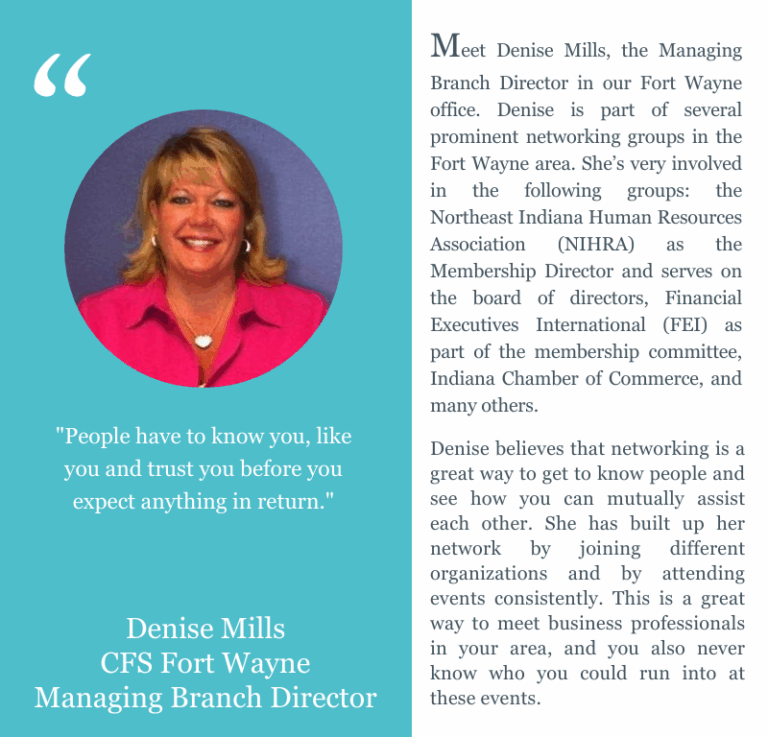 "

"People have to know you, like you and trust you before you expect anything in return."

Denise Mills
CFS Fort Wayne
Managing Branch Director

Meet Denise Mills, the Managing Branch Director in our Fort Wayne office. Denise is part of several prominent networking groups in the Fort Wayne area. She's very involved in the following groups: the Northeast Indiana Human Resources Association (NIHRA) as the Membership Director and serves on the board of directors, Financial Executives International (FEI) as part of the membership committee, Indiana Chamber of Commerce, and many others.

Denise believes that networking is a great way to get to know people and see how you can mutually assist each other. She has built up her network by joining different organizations and by attending events consistently. This is a great way to meet business professionals in your area, and you also never know who you could run into at these events.